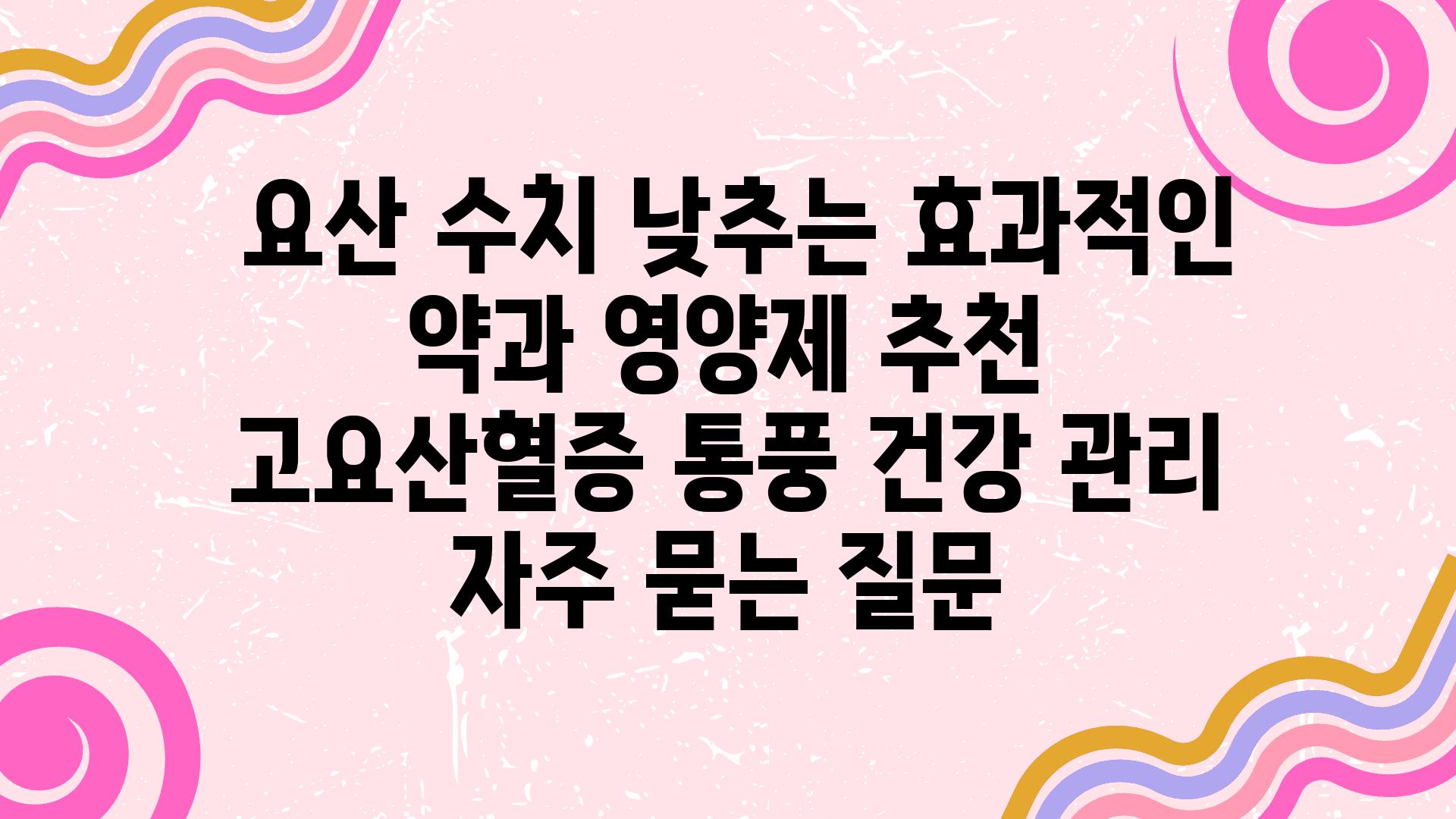 요산 수치 낮추는 효과적인 약과 영양제 추천 고요산혈증 통풍 건강 관리 자주 묻는 질문